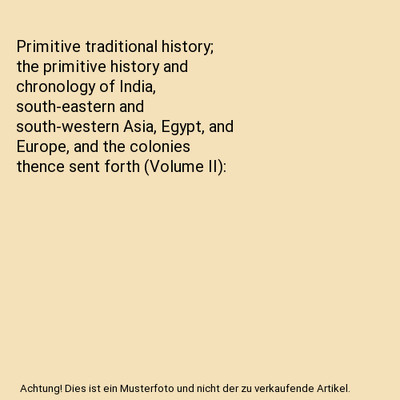 Primitive traditional history; the primitive history and chronology of India, south-eastern and south-western Asia, Egypt, and Europe, and the colonies thence sent forth (Volume II):

Achtung! Dies ist ein Musterfoto und nicht der zu verkaufende Artikel.